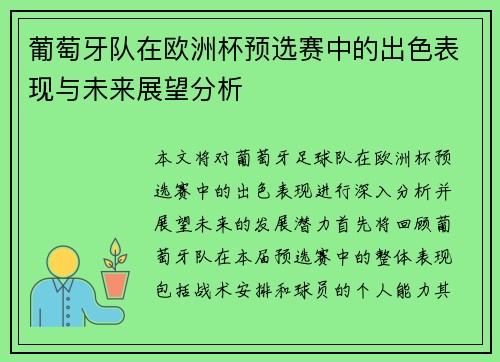 葡萄牙队在欧洲杯预选赛中的出色表现与未来展望分析

本文将对葡萄牙足球队在欧洲杯预选赛中的出色表现进行深入分析并展望未来的发展潜力首先将回顾葡萄牙队在本届预选赛中的整体表现包括战术安排和球员的个人能力其